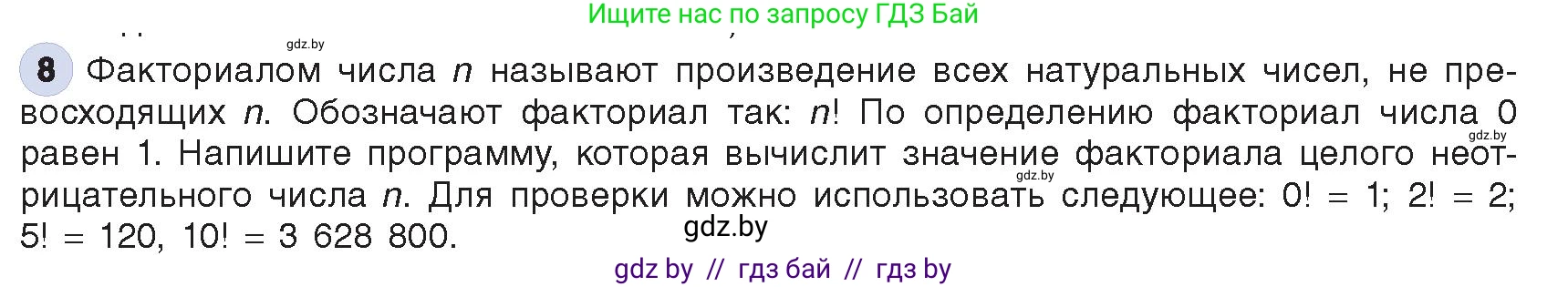 Ищите нас по запросу ГДЗ Бай

gdz.by

8 Факториалом числа $n$ называют произведение всех натуральных чисел, не превосходящих $n$. Обозначают факториал так: $n!$ По определению факториал числа 0 равен 1. Напишите программу, которая вычислит значение факториала целого неотрицательного числа $n$. Для проверки можно использовать следующее: $0! = 1$; $2! = 2$; $5! = 120$, $10! = 3\ 628\ 800$.

gdz.by

gdz.by

gdz.by

gdz by // гдз бай // гдз by